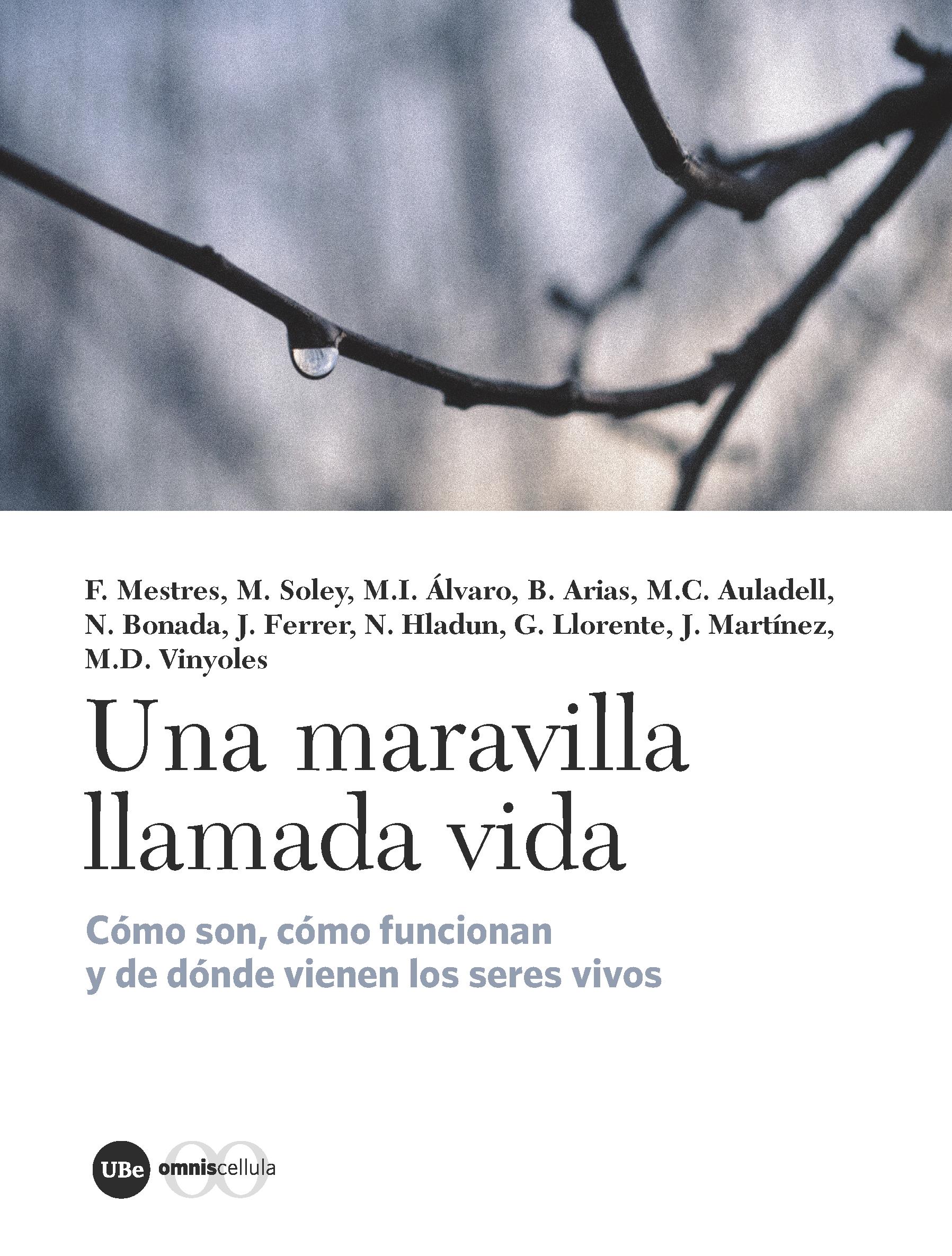 F. Mestres, M. Soley, M.I. Álvaro, B. Arias, M.C. Auladell, N. Bonada, J. Ferrer, N. Hladun, G. Llorente, J. Martínez, M.D. Vinyoles

Una maravilla
llamada vida

Cómo son, cómo funcionan
y de dónde vienen los seres vivos

UBe omniscellula